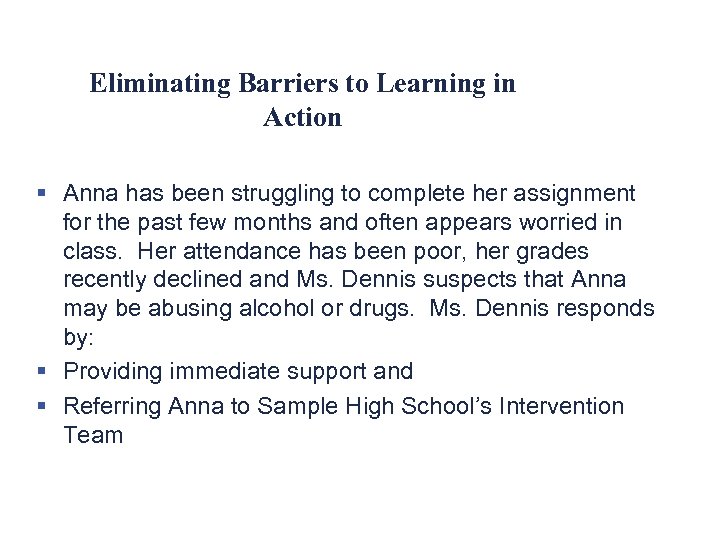 Eliminating Barriers to Learning in Action

• Anna has been struggling to complete her assignment for the past few months and often appears worried in class. Her attendance has been poor, her grades recently declined and Ms. Dennis suspects that Anna may be abusing alcohol or drugs. Ms. Dennis responds by:
• Providing immediate support and
• Referring Anna to Sample High School's Intervention Team